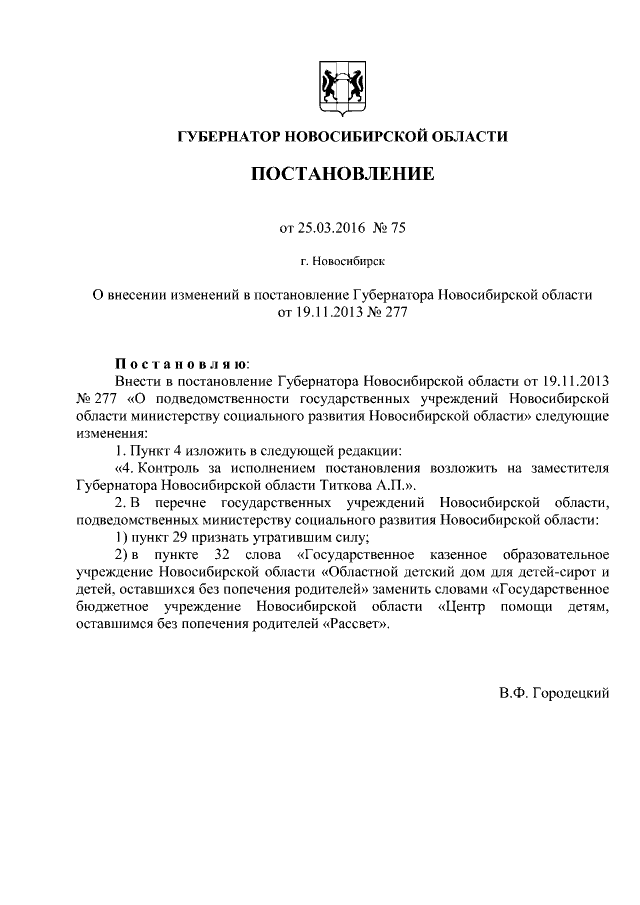 ГУБЕРНАТОР НОВОСИБИРСКОЙ ОБЛАСТИ

ПОСТАНОВЛЕНИЕ

от 25.03.2016 № 75

г. Новосибирск

О внесении изменений в постановление Губернатора Новосибирской области от 19.11.2013 № 277

Постановляю:

Внести в постановление Губернатора Новосибирской области от 19.11.2013 № 277 «О подведомственности государственных учреждений Новосибирской области министерству социального развития Новосибирской области» следующие изменения:

1. Пункт 4 изложить в следующей редакции:

«4. Контроль за исполнением постановления возложить на заместителя Губернатора Новосибирской области Титкова А.П.».

2. В перечне государственных учреждений Новосибирской области, подведомственных министерству социального развития Новосибирской области:

1) пункт 29 признать утратившим силу;

2) в пункте 32 слова «Государственное казенное образовательное учреждение Новосибирской области «Областной детский дом для детей-сирот и детей, оставшихся без попечения родителей» заменить словами «Государственное бюджетное учреждение Новосибирской области «Центр помощи детям, оставшимся без попечения родителей «Рассвет».

В.Ф. Городецкий